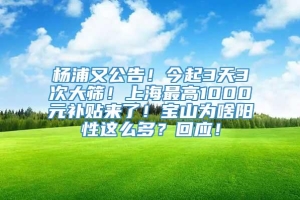 杨浦又公告！今起3天3次大筛！上海最高1000元补贴来了！宝山为啥阳性这么多？回应！